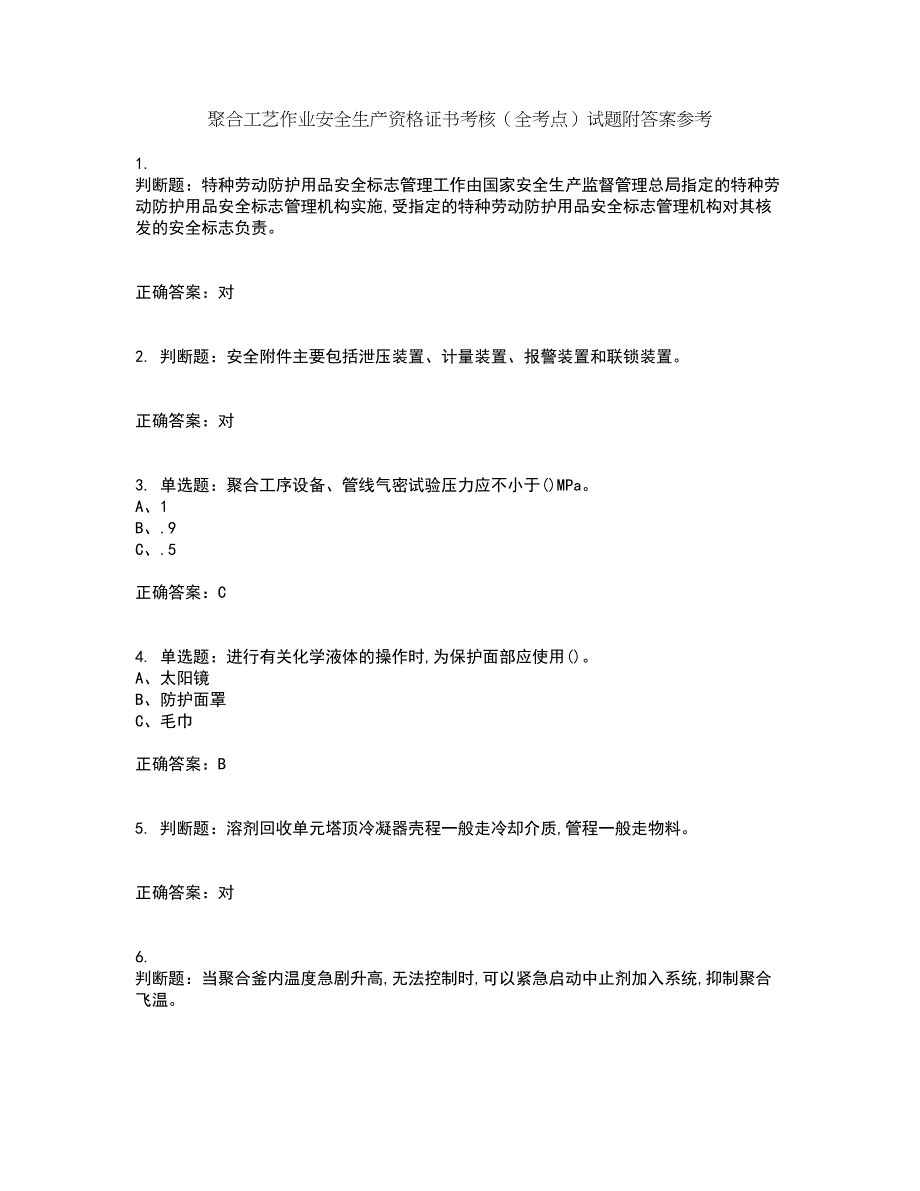 聚合工艺作业安全生产资格证书考核（全考点）试题附答案参考

1.
判断题：特种劳动防护用品安全标志管理工作由国家安全生产监督管理总局指定的特种劳动防护用品安全标志管理机构实施,受指定的特种劳动防护用品安全标志管理机构对其核发的安全标志负责。

正确答案：对

2. 判断题：安全附件主要包括泄压装置、计量装置、报警装置和联锁装置。

正确答案：对

3. 单选题：聚合工序设备、管线气密试验压力应不小于()MPa。
A、1
B、.9
C、.5

正确答案：C

4. 单选题：进行有关化学液体的操作时,为保护面部应使用()。
A、太阳镜
B、防护面罩
C、毛巾

正确答案：B

5. 判断题：溶剂回收单元塔顶冷凝器壳程一般走冷却介质,管程一般走物料。

正确答案：对

6.
判断题：当聚合釜内温度急剧升高,无法控制时,可以紧急启动中止剂加入系统,抑制聚合飞温。